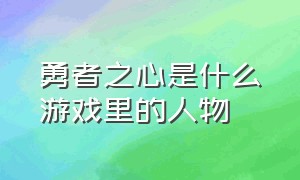 勇者之心是什么游戏里的人物